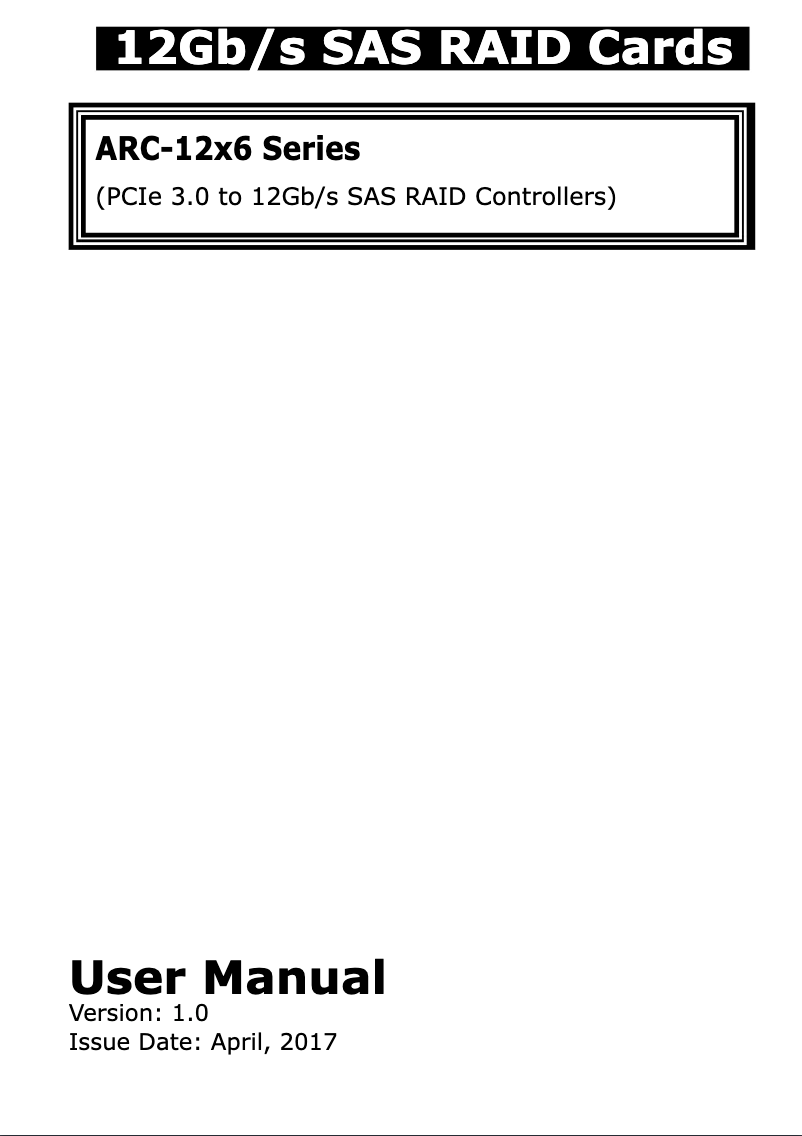 12Gb/s SAS RAID Cards

ARC-12x6 Series
(PCIe 3.0 to 12Gb/s SAS RAID Controllers)

User Manual
Version: 1.0
Issue Date: April, 2017